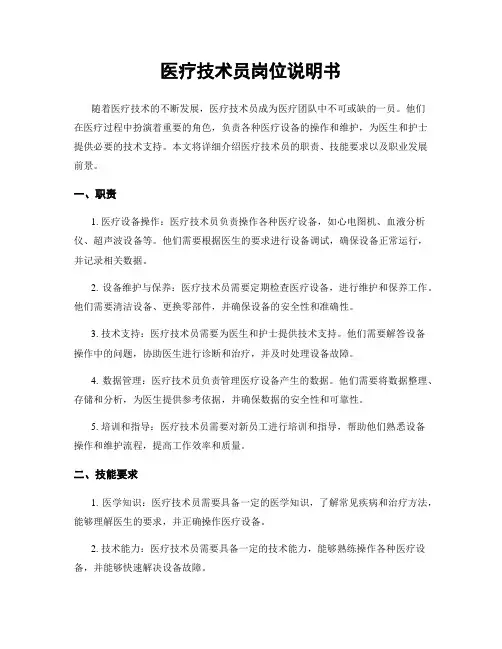 医疗技术员岗位说明书

随着医疗技术的不断发展，医疗技术员成为医疗团队中不可或缺的一员。他们在医疗过程中扮演着重要的角色，负责各种医疗设备的操作和维护，为医生和护士提供必要的技术支持。本文将详细介绍医疗技术员的职责、技能要求以及职业发展前景。

一、职责

1. 医疗设备操作：医疗技术员负责操作各种医疗设备，如心电图机、血液分析仪、超声波设备等。他们需要根据医生的要求进行设备调试，确保设备正常运行，并记录相关数据。

2. 设备维护与保养：医疗技术员需要定期检查医疗设备，进行维护和保养工作。他们需要清洁设备、更换零部件，并确保设备的安全性和准确性。

3. 技术支持：医疗技术员需要为医生和护士提供技术支持。他们需要解答设备操作中的问题，协助医生进行诊断和治疗，并及时处理设备故障。

4. 数据管理：医疗技术员负责管理医疗设备产生的数据。他们需要将数据整理、存储和分析，为医生提供参考依据，并确保数据的安全性和可靠性。

5. 培训和指导：医疗技术员需要对新员工进行培训和指导，帮助他们熟悉设备操作和维护流程，提高工作效率和质量。

二、技能要求

1. 医学知识：医疗技术员需要具备一定的医学知识，了解常见疾病和治疗方法，能够理解医生的要求，并正确操作医疗设备。

2. 技术能力：医疗技术员需要具备一定的技术能力，能够熟练操作各种医疗设备，并能够快速解决设备故障。